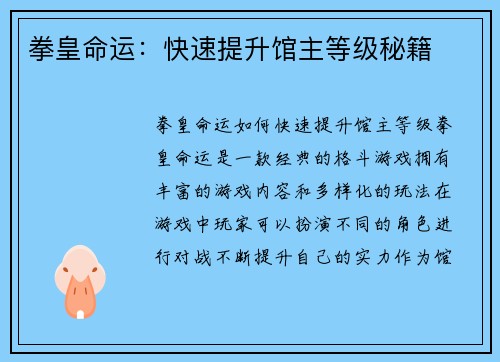 拳皇命运：快速提升馆主等级秘籍

拳皇命运如何快速提升馆主等级拳皇命运是一款经典的格斗游戏拥有丰富的游戏内容和多样化的玩法在游戏中玩家可以扮演不同的角色进行对战不断提升自己的实力作为馆